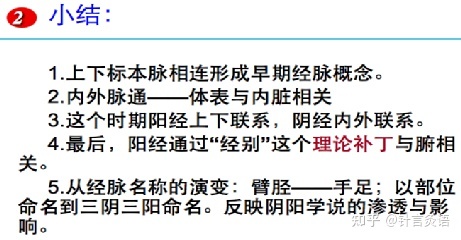 2 小结：

1.上下标本脉相连形成早期经脉概念。

2.内外脉通——体表与内脏相关

3.这个时期阳经上下联系，阴经内外联系。

4.最后，阳经通过“经别”这个理论补丁与腑相关。

5.从经脉名称的演变：臂胫——手足；以部位命名到三阴三阳命名。反映阴阳学说的渗透与影响。

知乎 @针言灸语